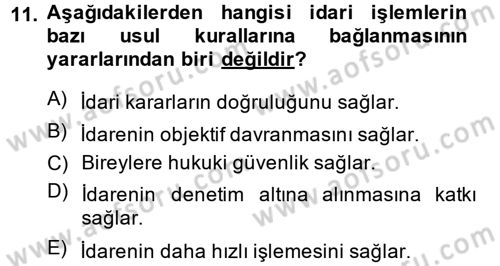 11. Aşağıdakilerden hangisi idari işlemlerin bazı usul kurallarına bağlanmasının yararlarından biri değildir?

A) İdari kararların doğruluğunu sağlar.
B) İdarenin objektif davranmasını sağlar.
C) Bireylere hukuki güvenlik sağlar.
D) İdarenin denetim altına alınmasına katkı sağlar.
E) İdarenin daha hızlı işlemesini sağlar.

www.aofsoru.com